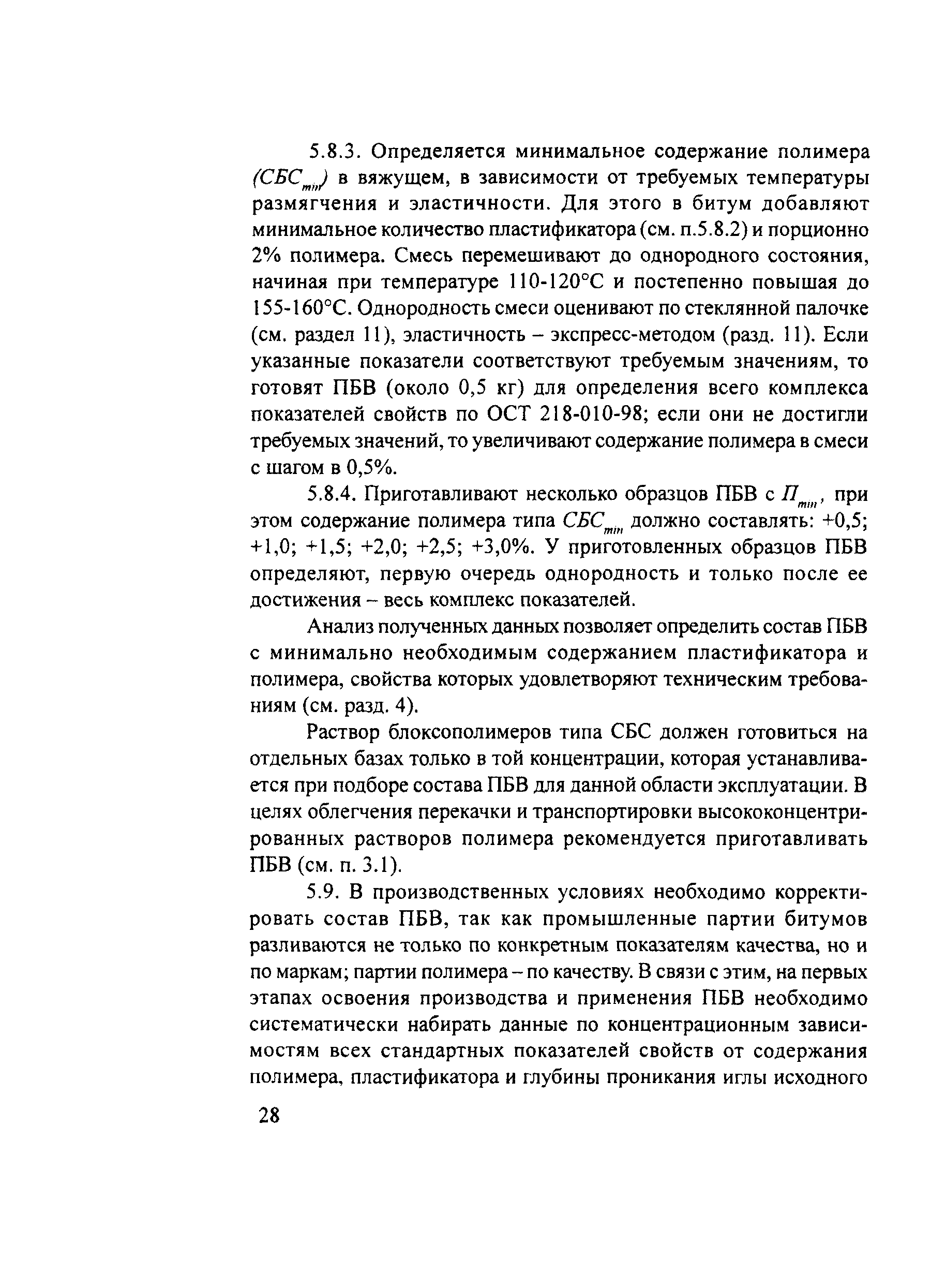 5.8.3. Определяется минимальное содержание полимера ($СБС_{min}$) в вяжущем, в зависимости от требуемых температуры размягчения и эластичности. Для этого в битум добавляют минимальное количество пластификатора (см. п.5.8.2) и порционно 2% полимера. Смесь перемешивают до однородного состояния, начиная при температуре 110-120°С и постепенно повышая до 155-160°С. Однородность смеси оценивают по стеклянной палочке (см. раздел 11), эластичность – экспресс-методом (разд. 11). Если указанные показатели соответствуют требуемым значениям, то готовят ПБВ (около 0,5 кг) для определения всего комплекса показателей свойств по ОСТ 218-010-98; если они не достигли требуемых значений, то увеличивают содержание полимера в смеси с шагом в 0,5%.

5.8.4. Приготавливают несколько образцов ПБВ с $П_{min}$, при этом содержание полимера типа $СБС_{min}$ должно составлять: +0,5; +1,0; +1,5; +2,0; +2,5; +3,0%. У приготовленных образцов ПБВ определяют, первую очередь однородность и только после ее достижения – весь комплекс показателей.

Анализ полученных данных позволяет определить состав ПБВ с минимально необходимым содержанием пластификатора и полимера, свойства которых удовлетворяют техническим требованиям (см. разд. 4).

Раствор блоксополимеров типа СБС должен готовиться на отдельных базах только в той концентрации, которая устанавливается при подборе состава ПБВ для данной области эксплуатации. В целях облегчения перекачки и транспортировки высококонцентрированных растворов полимера рекомендуется приготавливать ПБВ (см. п. 3.1).

5.9. В производственных условиях необходимо корректировать состав ПБВ, так как промышленные партии битумов разливаются не только по конкретным показателям качества, но и по маркам; партии полимера – по качеству. В связи с этим, на первых этапах освоения производства и применения ПБВ необходимо систематически набирать данные по концентрационным зависимостям всех стандартных показателей свойств от содержания полимера, пластификатора и глубины проникания иглы исходного

28